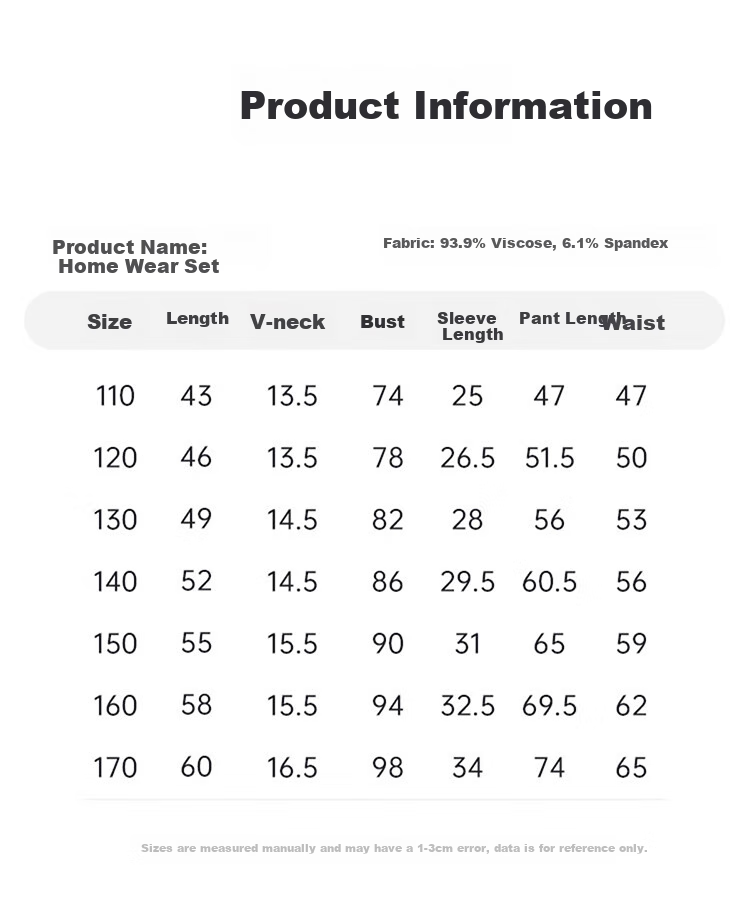 Product Information

Product Name:
Home Wear Set

Fabric: 93.9% Viscose, 6.1% Spandex

| Size | Length | V-neck | Bust | Sleeve Length | Pant Length | Waist |
|---|---|---|---|---|---|---|
| 110 | 43 | 13.5 | 74 | 25 | 47 | 47 |
| 120 | 46 | 13.5 | 78 | 26.5 | 51.5 | 50 |
| 130 | 49 | 14.5 | 82 | 28 | 56 | 53 |
| 140 | 52 | 14.5 | 86 | 29.5 | 60.5 | 56 |
| 150 | 55 | 15.5 | 90 | 31 | 65 | 59 |
| 160 | 58 | 15.5 | 94 | 32.5 | 69.5 | 62 |
| 170 | 60 | 16.5 | 98 | 34 | 74 | 65 |

Sizes are measured manually and may have a 1-3cm error, data is for reference only.